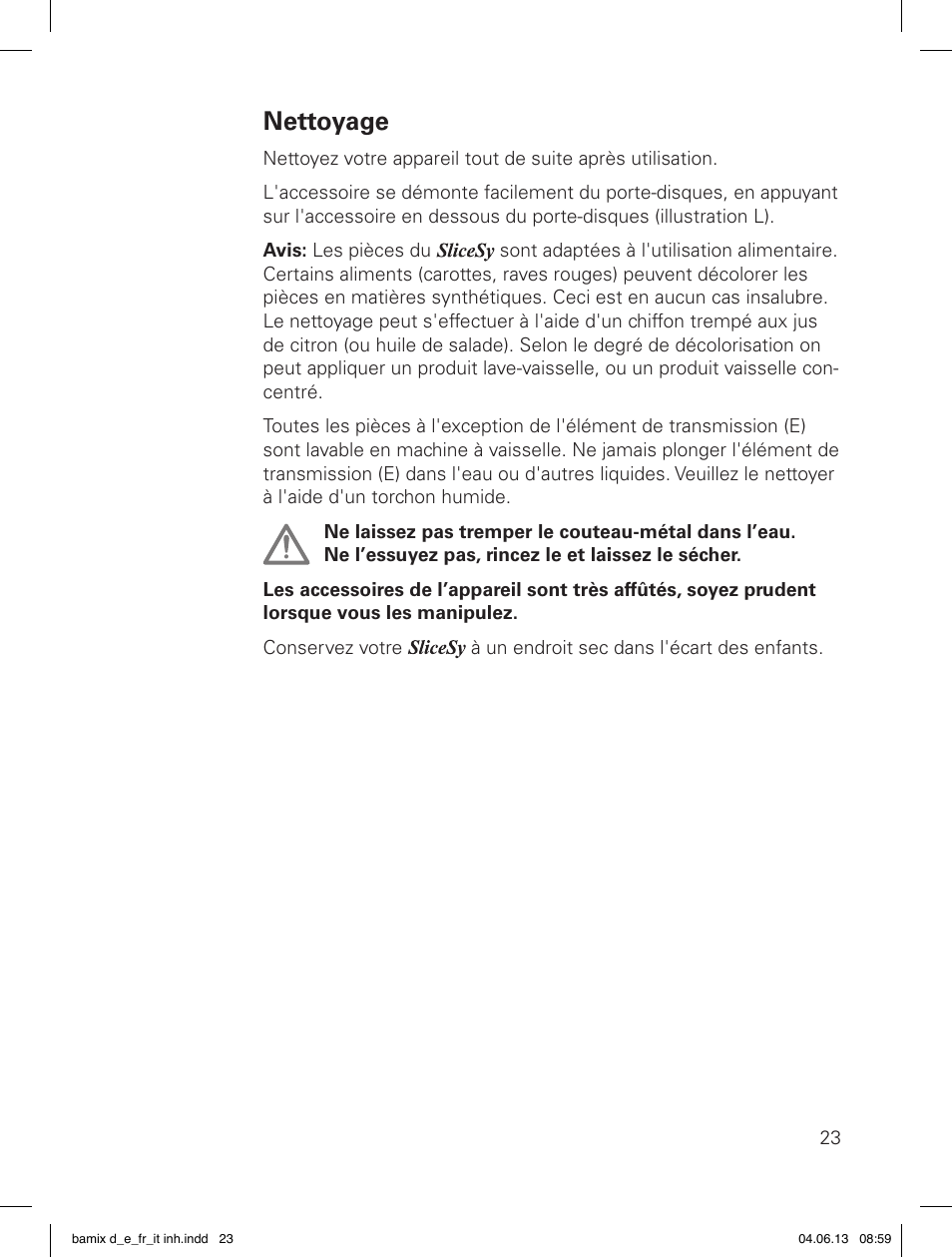 Nettoyage

Nettoyez votre appareil tout de suite après utilisation.

L'accessoire se démonte facilement du porte-disques, en appuyant sur l'accessoire en dessous du porte-disques (illustration L).

Avis: Les pièces du SliceSy sont adaptées à l'utilisation alimentaire. Certains aliments (carottes, raves rouges) peuvent décolorer les pièces en matières synthétiques. Ceci est en aucun cas insalubre. Le nettoyage peut s'effectuer à l'aide d'un chiffon trempé aux jus de citron (ou huile de salade). Selon le degré de décolorisation on peut appliquer un produit lave-vaisselle, ou un produit vaisselle concentré.

Toutes les pièces à l'exception de l'élément de transmission (E) sont lavable en machine à vaisselle. Ne jamais plonger l'élément de transmission (E) dans l'eau ou d'autres liquides. Veuillez le nettoyer à l'aide d'un torchon humide.

Ne laissez pas tremper le couteau-métal dans l'eau. Ne l'essuyez pas, rincez le et laissez le sécher.

Les accessoires de l'appareil sont très affûtés, soyez prudent lorsque vous les manipulez.

Conservez votre SliceSy à un endroit sec dans l'écart des enfants.

23

bamix d_e_fr_it inh.indd 23

04.06.13 08:59